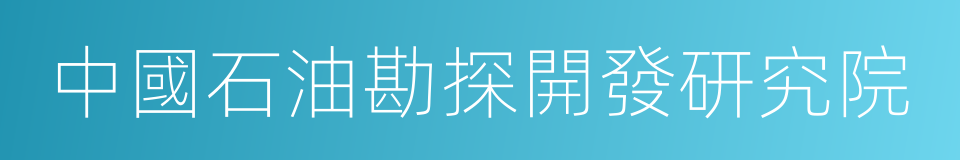 中國石油勘探開發研究院